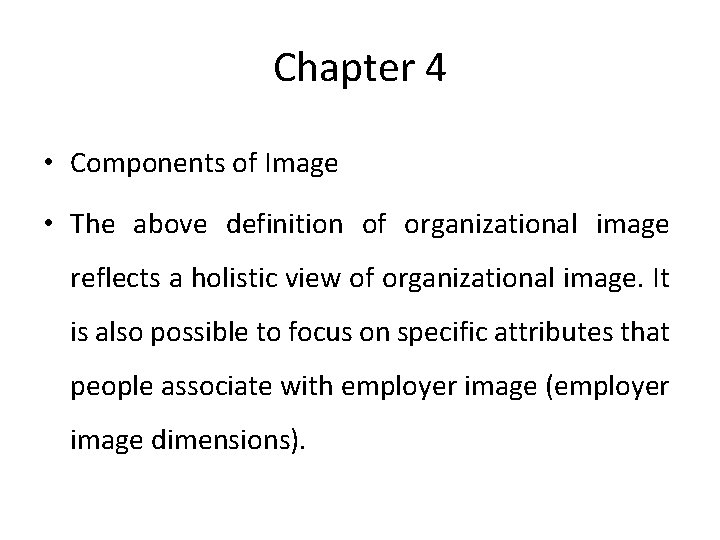 Chapter 4

• Components of Image

• The above definition of organizational image reflects a holistic view of organizational image. It is also possible to focus on specific attributes that people associate with employer image (employer image dimensions).